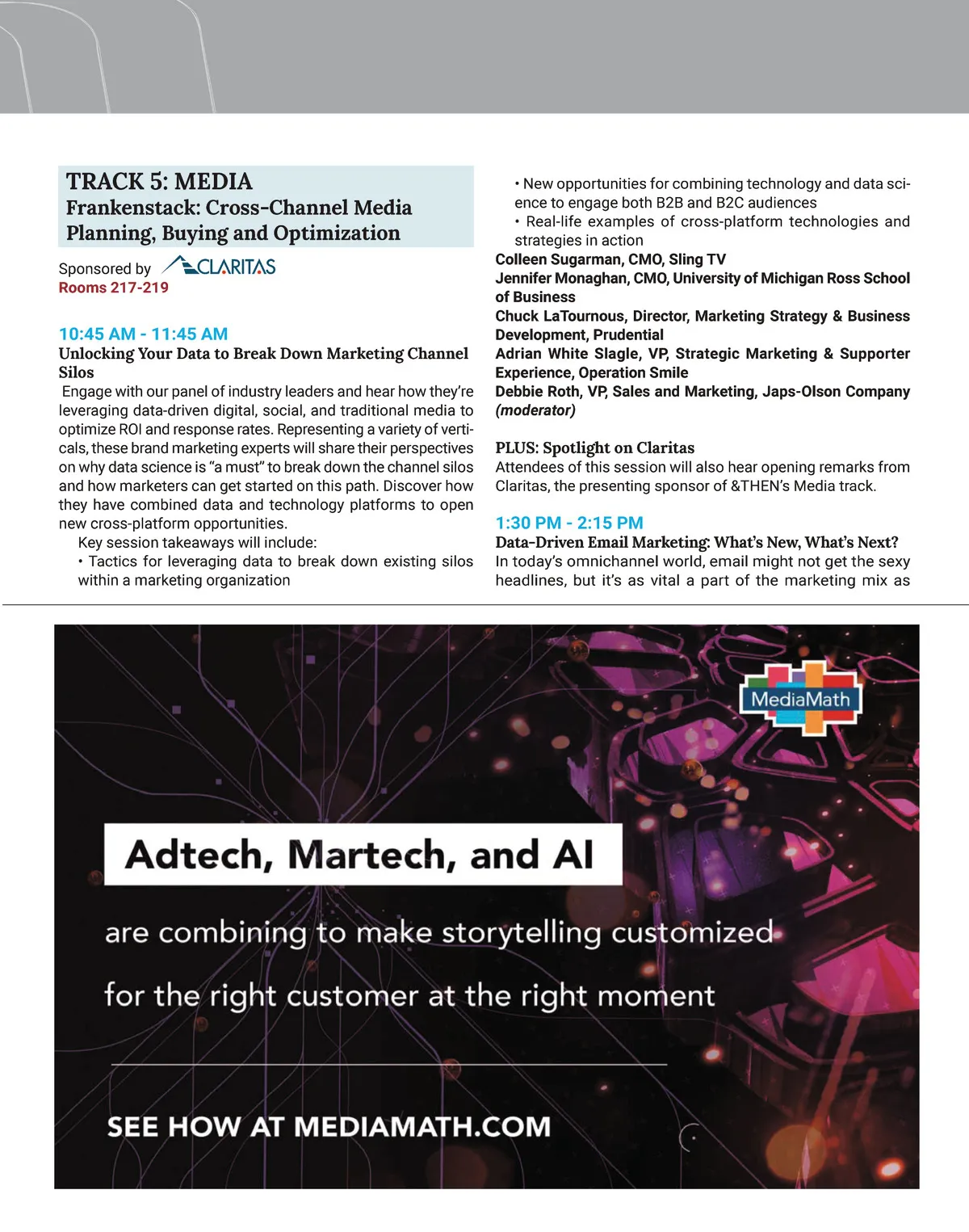 TRACK 5: MEDIA
Frankenstack: Cross-Channel Media Planning, Buying and Optimization

Sponsored by CLARITAS
Rooms 217-219

10:45 AM - 11:45 AM
Unlocking Your Data to Break Down Marketing Channel Silos
Engage with our panel of industry leaders and hear how they're leveraging data-driven digital, social, and traditional media to optimize ROI and response rates. Representing a variety of verticals, these brand marketing experts will share their perspectives on why data science is "a must" to break down the channel silos and how marketers can get started on this path. Discover how they have combined data and technology platforms to open new cross-platform opportunities.
Key session takeaways will include:
• Tactics for leveraging data to break down existing silos within a marketing organization
• New opportunities for combining technology and data science to engage both B2B and B2C audiences
• Real-life examples of cross-platform technologies and strategies in action
Colleen Sugarman, CMO, Sling TV
Jennifer Monaghan, CMO, University of Michigan Ross School of Business
Chuck LaTournous, Director, Marketing Strategy & Business Development, Prudential
Adrian White Slagle, VP, Strategic Marketing & Supporter Experience, Operation Smile
Debbie Roth, VP, Sales and Marketing, Japs-Olson Company (moderator)

PLUS: Spotlight on Claritas
Attendees of this session will also hear opening remarks from Claritas, the presenting sponsor of &THEN's Media track.

1:30 PM - 2:15 PM
Data-Driven Email Marketing: What's New, What's Next?
In today's omnichannel world, email might not get the sexy headlines, but it's as vital a part of the marketing mix as

MediaMath

Adtech, Martech, and AI

are combining to make storytelling customized for the right customer at the right moment

SEE HOW AT MEDIAMATH.COM